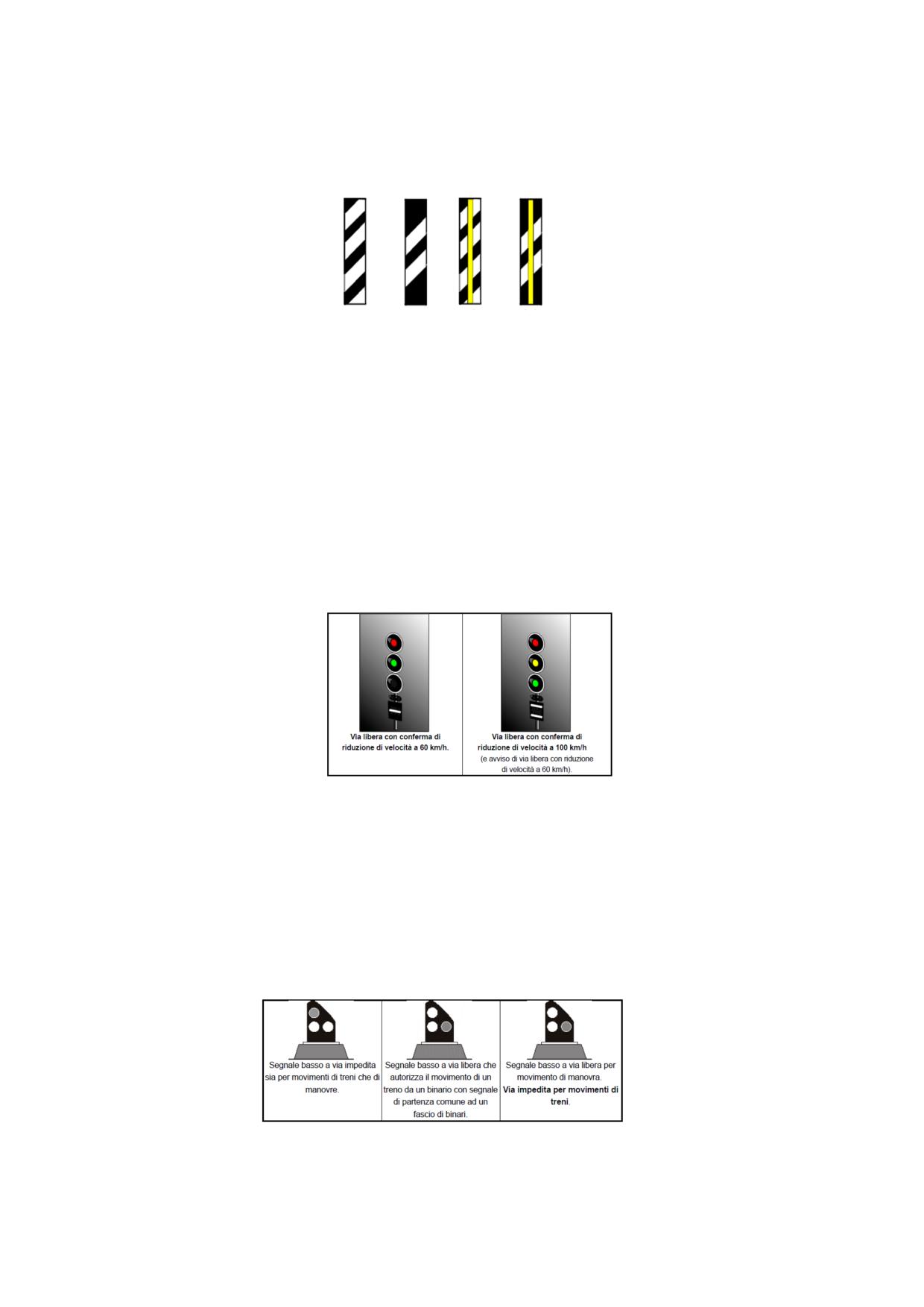 Via libera con conferma di riduzione di velocità a 60 km/h.

Via libera con conferma di riduzione di velocità a 100 km/h (e avviso di via libera con riduzione di velocità a 60 km/h).

Segnale basso a via impedita sia per movimenti di treni che di manovre.

Segnale basso a via libera che autorizza il movimento di un treno da un binario con segnale di partenza comune ad un fascio di binari.

Segnale basso a via libera per movimento di manovra. Via impedita per movimenti di treni.